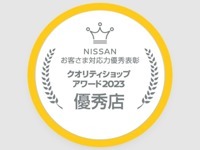 NISSAN
お客さま対応力優秀表彰

クオリティショップ
アワード2023

優秀店